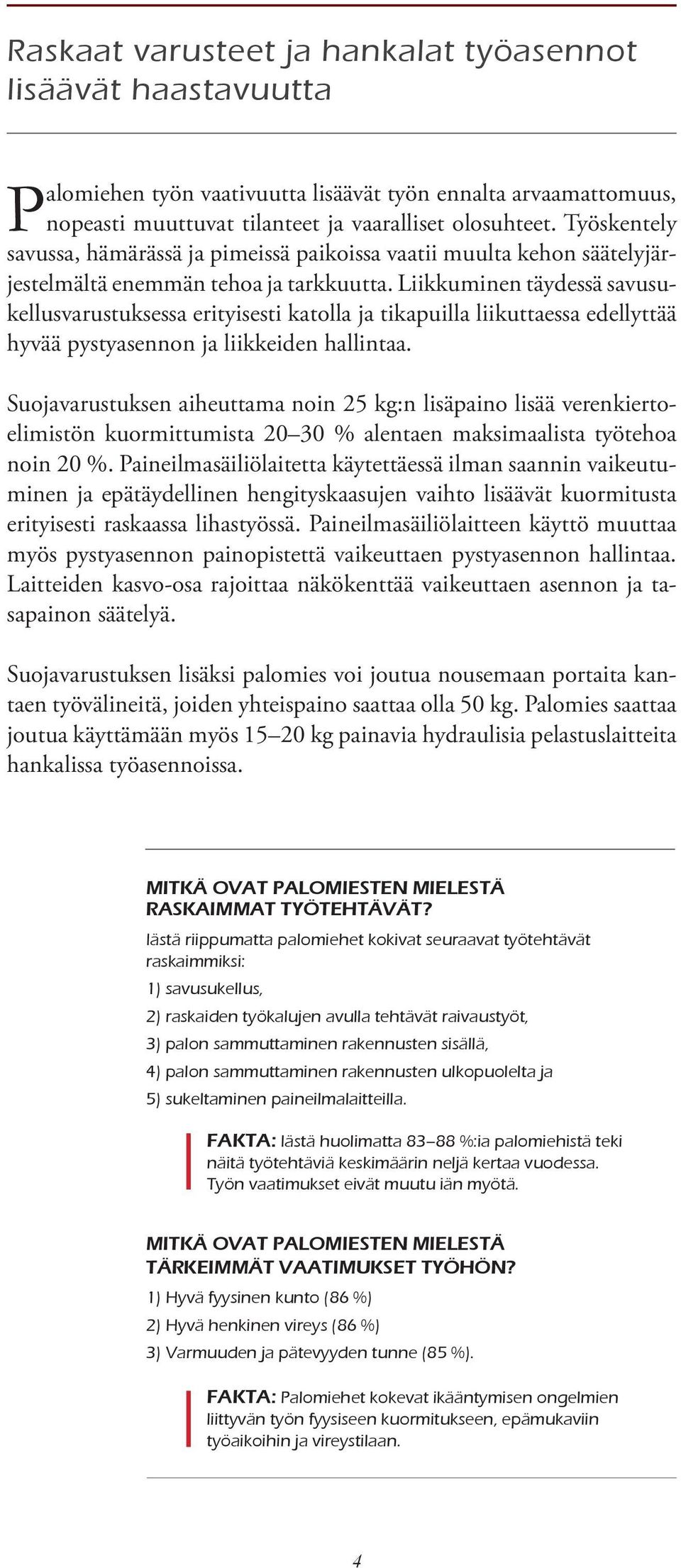 Raskaat varusteet ja hankalat työasennot lisäävät haastavuutta

Palomiehen työn vaativuutta lisäävät työn ennalta arvaamattomuus, nopeasti muuttuvat tilanteet ja vaaralliset olosuhteet. Työskentely savussa, hämärässä ja pimeissä paikoissa vaatii muulta kehon säätelyjärjestelmältä enemmän tehoa ja tarkkuutta. Liikkuminen täydessä savusukellusvarustuksessa erityisesti katolla ja tikapuilla liikuttaessa edellyttää hyvää pystyasennon ja liikkeiden hallintaa.

Suojavarustuksen aiheuttama noin 25 kg:n lisäpaino lisää verenkiertoelimistön kuormittumista 20–30 % alentaen maksimaalista työtehoa noin 20 %. Paineilmasäiliölaitetta käytettäessä ilman saannin vaikeutuminen ja epätäydellinen hengityskaasujen vaihto lisäävät kuormitusta erityisesti raskaassa lihastyössä. Paineilmasäiliölaitteen käyttö muuttaa myös pystyasennon painopistettä vaikeuttaen pystyasennon hallintaa. Laitteiden kasvo-osa rajoittaa näkökenttää vaikeuttaen asennon ja tasapainon säätelyä.

Suojavarustuksen lisäksi palomies voi joutua nousemaan portaita kantaen työvälineitä, joiden yhteispaino saattaa olla 50 kg. Palomies saattaa joutua käyttämään myös 15–20 kg painavia hydraulisia pelastuslaitteita hankalissa työasennoissa.

MITKÄ OVAT PALOMIESTEN MIELESTÄ RASKAIMMAT TYÖTEHTÄVÄT?

Iästä riippumatta palomiehet kokivat seuraavat työtehtävät raskaimmiksi:

1) savusukellus,

2) raskaiden työkalujen avulla tehtävät raivaustyöt,

3) palon sammuttaminen rakennusten sisällä,

4) palon sammuttaminen rakennusten ulkopuolelta ja

5) sukeltaminen paineilmalaitteilla.

FAKTA: Iästä huolimatta 83–88 %:ia palomiehistä teki näitä työtehtäviä keskimäärin neljä kertaa vuodessa. Työn vaatimukset eivät muutu iän myötä.

MITKÄ OVAT PALOMIESTEN MIELESTÄ TÄRKEIMMÄT VAATIMUKSET TYÖHÖN?

1) Hyvä fyysinen kunto (86 %)

2) Hyvä henkinen vireys (86 %)

3) Varmuuden ja pätevyyden tunne (85 %).

FAKTA: Palomiehet kokevat ikääntymisen ongelmien liittyvän työn fyysiseen kuormitukseen, epämukaviin työaikoihin ja vireystilaan.

4